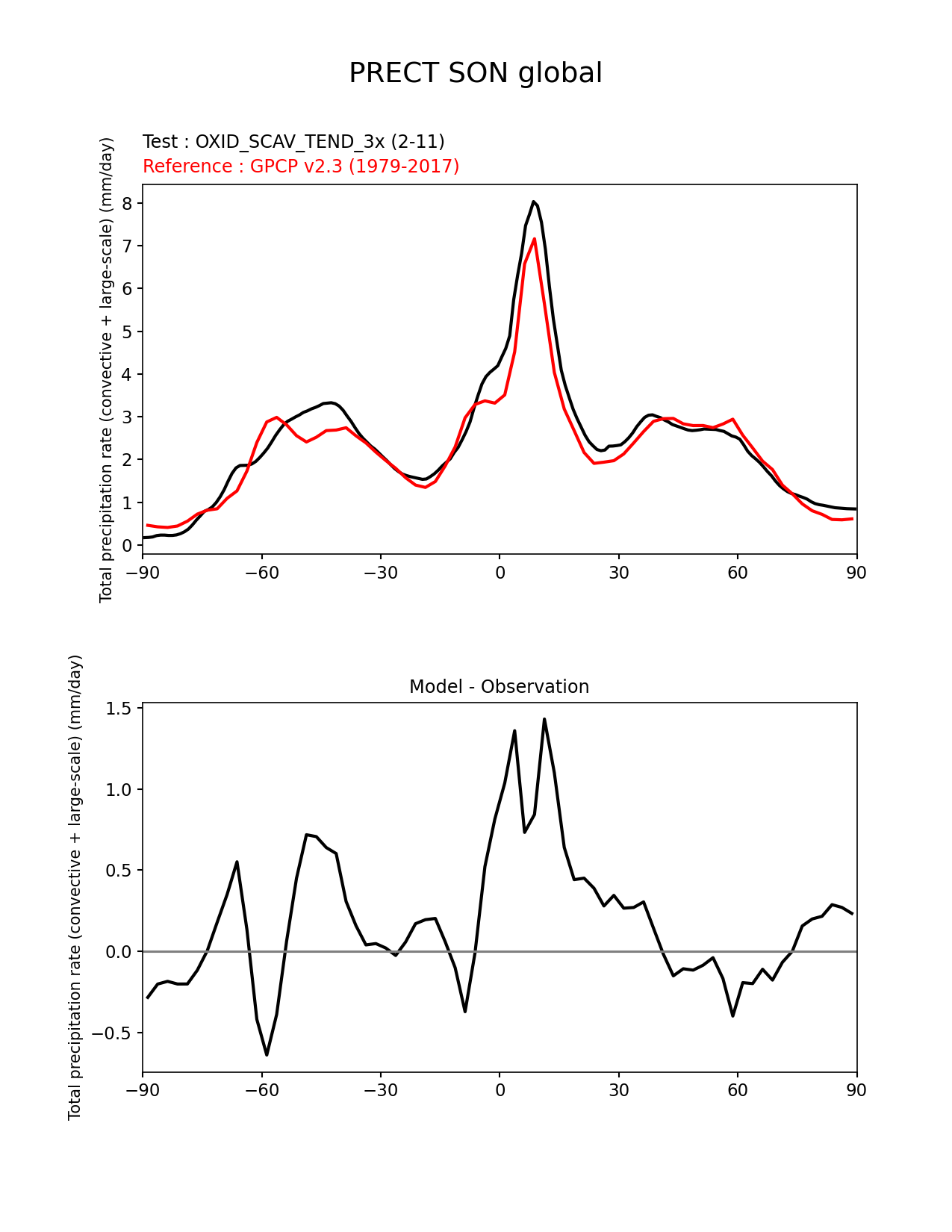 PRECT SON global

Test : OXID_SCAV_TEND_3x (2-11)
Reference : GPCP v2.3 (1979-2017)

Total precipitation rate (convective + large-scale) (mm/day)

8
7
6
5
4
3
2
1
0

−90 −60 −30 0 30 60 90

Model - Observation

Total precipitation rate (convective + large-scale) (mm/day)

1.5
1.0
0.5
0.0
−0.5

−90 −60 −30 0 30 60 90